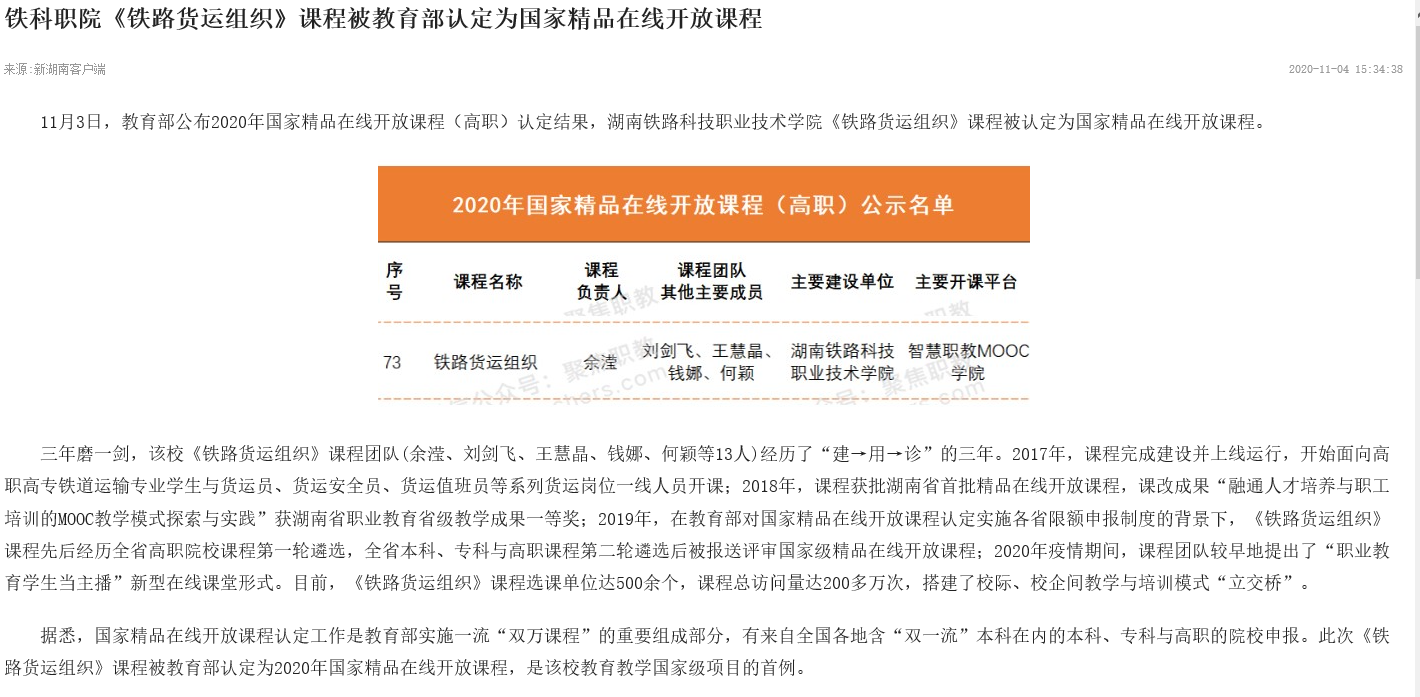 铁科职院《铁路货运组织》课程被教育部认定为国家精品在线开放课程

来源:新湖南客户端

2020-11-04 15:34:38

11月3日，教育部公布2020年国家精品在线开放课程（高职）认定结果，湖南铁路科技职业技术学院《铁路货运组织》课程被认定为国家精品在线开放课程。

2020年国家精品在线开放课程（高职）公示名单

| 序号 | 课程名称 | 课程负责人 | 课程团队其他主要成员 | 主要建设单位 | 主要开课平台 |
|---|---|---|---|---|---|
| 73 | 铁路货运组织 | 余滢 | 刘剑飞、王慧晶、钱娜、何颖 | 湖南铁路科技职业技术学院 | 智慧职教MOOC学院 |

三年磨一剑，该校《铁路货运组织》课程团队(余滢、刘剑飞、王慧晶、钱娜、何颖等13人)经历了“建→用→诊”的三年。2017年，课程完成建设并上线运行，开始面向高职高专铁道运输专业学生与货运员、货运安全员、货运值班员等系列货运岗位一线人员开课；2018年，课程获批湖南省首批精品在线开放课程，课改成果“融通人才培养与职工培训的MOOC教学模式探索与实践”获湖南省职业教育省级教学成果一等奖；2019年，在教育部对国家精品在线开放课程认定实施各省限额申报制度的背景下，《铁路货运组织》课程先后经历全省高职院校课程第一轮遴选，全省本科、专科与高职课程第二轮遴选后被报送评审国家级精品在线开放课程；2020年疫情期间，课程团队较早地提出了“职业教育学生当主播”新型在线课堂形式。目前，《铁路货运组织》课程选课单位达500余个，课程总访问量达200多万次，搭建了校际、校企间教学与培训模式“立交桥”。

据悉，国家精品在线开放课程认定工作是教育部实施一流“双万课程”的重要组成部分，有来自全国各地含“双一流”本科在内的本科、专科与高职的院校申报。此次《铁路货运组织》课程被教育部认定为2020年国家精品在线开放课程，是该校教育教学国家级项目的首例。